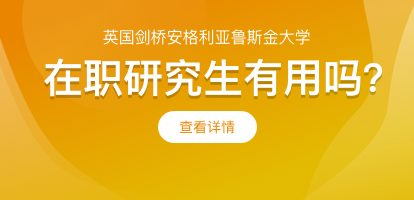 英国剑桥安格利亚鲁斯金大学

在职研究生有用吗?

查看详情